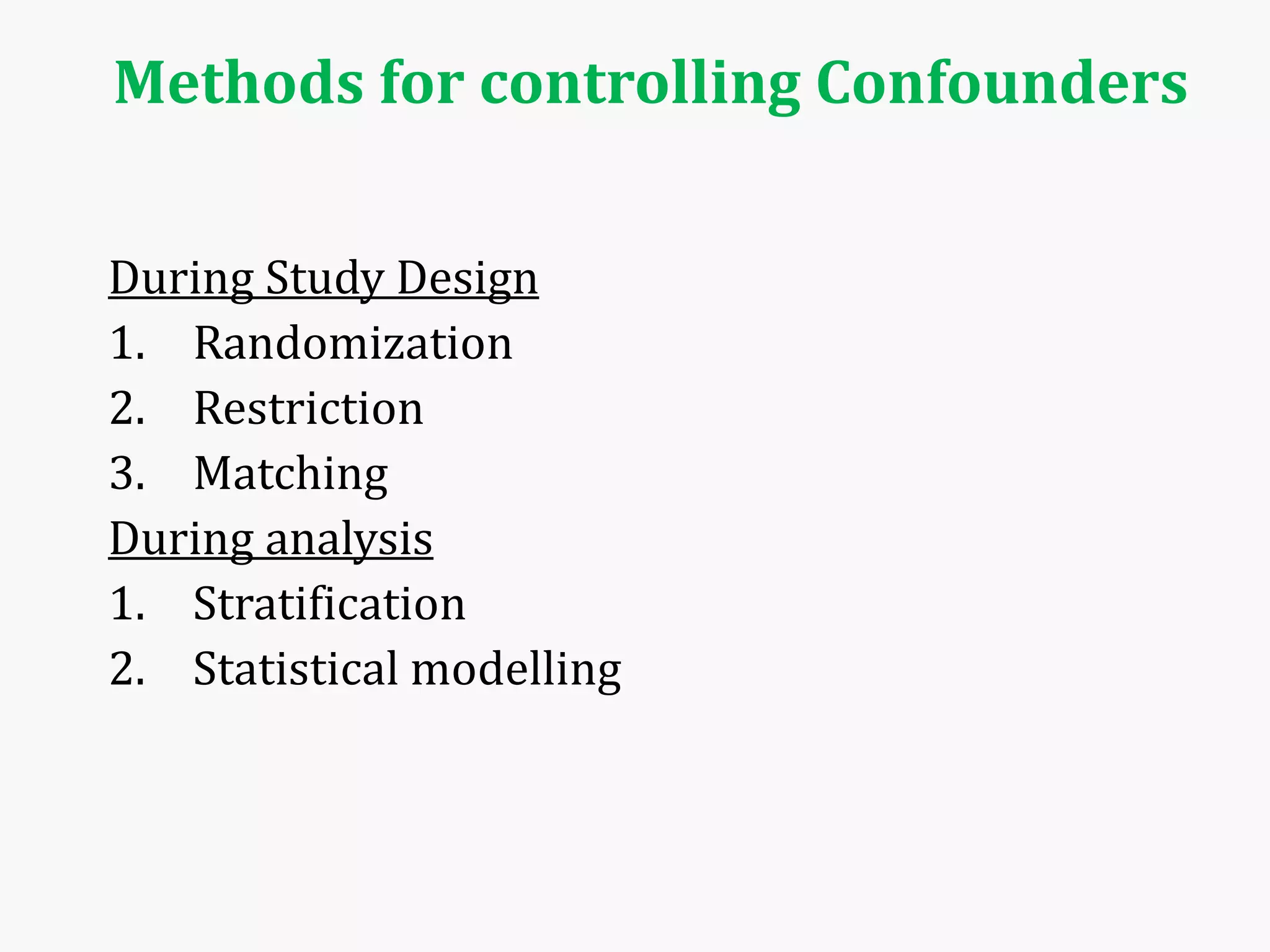 Methods for controlling Confounders

During Study Design

1. Randomization
2. Restriction
3. Matching

During analysis

1. Stratification
2. Statistical modelling